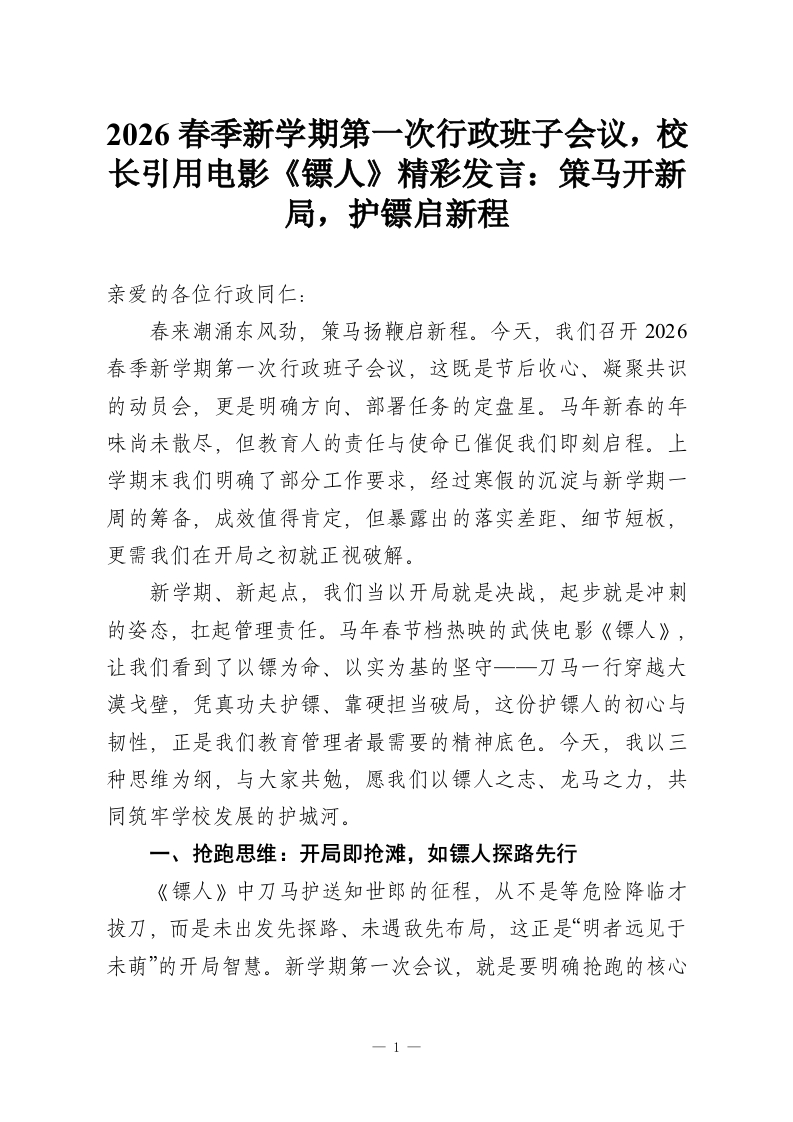 2026 春季新学期第一次行政班子会议，校长引用电影《镖人》精彩发言：策马开新局，护镖启新程

亲爱的各位行政同仁：

春来潮涌东风劲，策马扬鞭启新程。今天，我们召开 2026 春季新学期第一次行政班子会议，这既是节后收心、凝聚共识的动员会，更是明确方向、部署任务的定盘星。马年新春的年味尚未散尽，但教育人的责任与使命已催促我们即刻启程。上学期末我们明确了部分工作要求，经过寒假的沉淀与新学期一周的筹备，成效值得肯定，但暴露出的落实差距、细节短板，更需我们在开局之初就正视破解。

新学期、新起点，我们当以开局就是决战，起步就是冲刺的姿态，扛起管理责任。马年春节档热映的武侠电影《镖人》，让我们看到了以镖为命、以实为基的坚守——刀马一行穿越大漠戈壁，凭真功夫护镖、靠硬担当破局，这份护镖人的初心与韧性，正是我们教育管理者最需要的精神底色。今天，我以三种思维为纲，与大家共勉，愿我们以镖人之志、龙马之力，共同筑牢学校发展的护城河。

一、抢跑思维：开局即抢滩，如镖人探路先行

《镖人》中刀马护送知世郎的征程，从不是等危险降临才拔刀，而是未出发先探路、未遇敌先布局，这正是“明者远见于未萌”的开局智慧。新学期第一次会议，就是要明确抢跑的核心

— 1 —